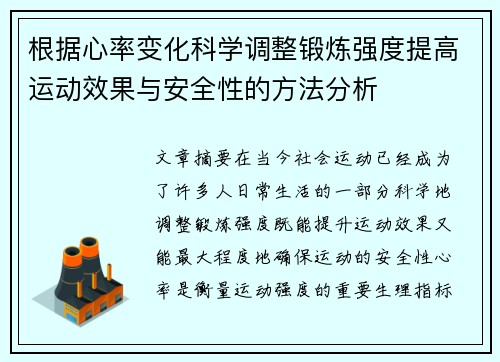 根据心率变化科学调整锻炼强度提高运动效果与安全性的方法分析

文章摘要在当今社会运动已经成为了许多人日常生活的一部分科学地调整锻炼强度既能提升运动效果又能最大程度地确保运动的安全性心率是衡量运动强度的重要生理指标